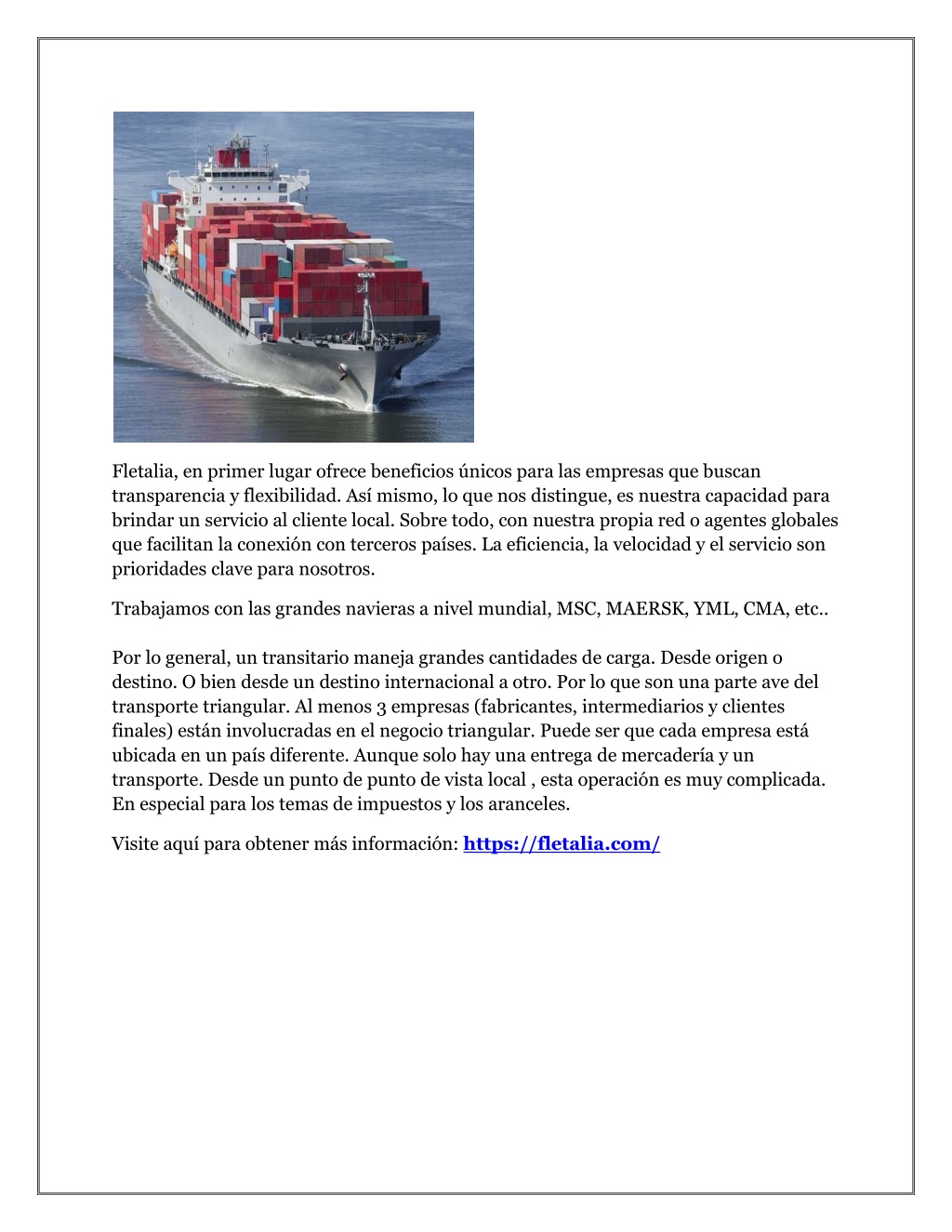 Fletalia, en primer lugar ofrece beneficios únicos para las empresas que buscan transparencia y flexibilidad. Así mismo, lo que nos distingue, es nuestra capacidad para brindar un servicio al cliente local. Sobre todo, con nuestra propia red o agentes globales que facilitan la conexión con terceros países. La eficiencia, la velocidad y el servicio son prioridades clave para nosotros.

Trabajamos con las grandes navieras a nivel mundial, MSC, MAERSK, YML, CMA, etc..

Por lo general, un transitario maneja grandes cantidades de carga. Desde origen o destino. O bien desde un destino internacional a otro. Por lo que son una parte ave del transporte triangular. Al menos 3 empresas (fabricantes, intermediarios y clientes finales) están involucradas en el negocio triangular. Puede ser que cada empresa está ubicada en un país diferente. Aunque solo hay una entrega de mercadería y un transporte. Desde un punto de punto de vista local , esta operación es muy complicada. En especial para los temas de impuestos y los aranceles.

Visite aquí para obtener más información: https://fletalia.com/